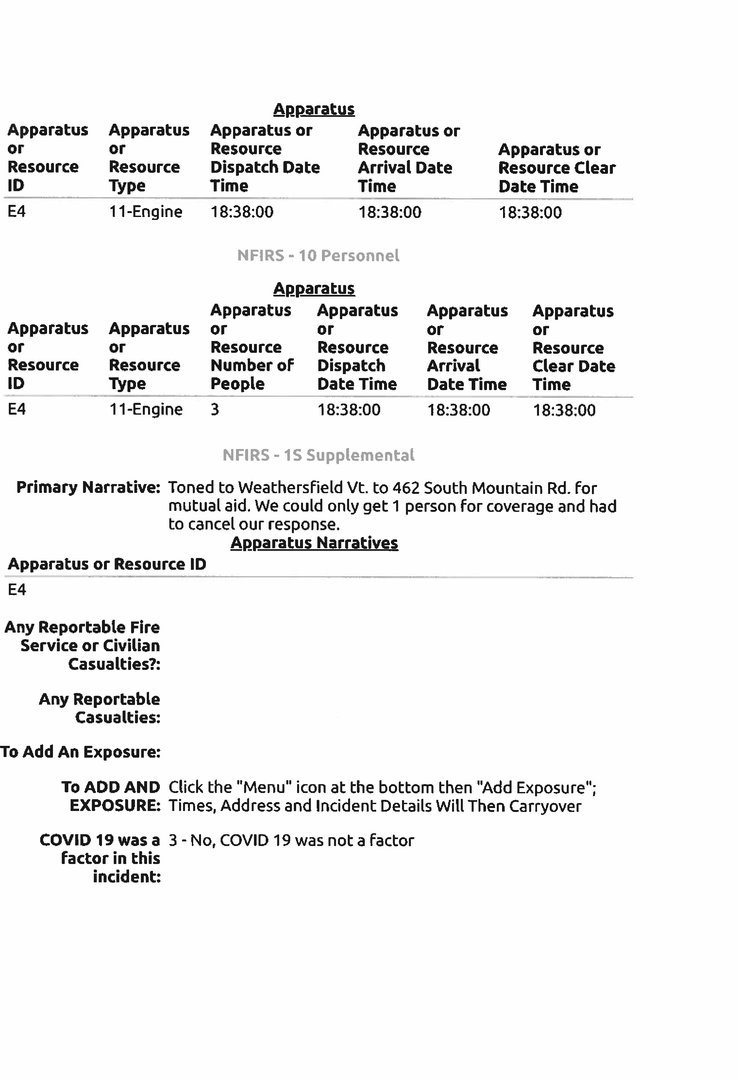 Apparatus

| Apparatus or Resource ID | Apparatus or Resource Type | Apparatus or Resource Dispatch Date Time | Apparatus or Resource Arrival Date Time | Apparatus or Resource Clear Date Time |
|---|---|---|---|---|
| E4 | 11-Engine | 18:38:00 | 18:38:00 | 18:38:00 |

NFIRS - 10 Personnel

Apparatus

| Apparatus or Resource ID | Apparatus or Resource Type | Apparatus or Resource Number of People | Apparatus or Resource Dispatch Date Time | Apparatus or Resource Arrival Date Time | Apparatus or Resource Clear Date Time |
|---|---|---|---|---|---|
| E4 | 11-Engine | 3 | 18:38:00 | 18:38:00 | 18:38:00 |

NFIRS - 1S Supplemental

Primary Narrative: Toned to Weathersfield Vt. to 462 South Mountain Rd. for mutual aid. We could only get 1 person for coverage and had to cancel our response.

Apparatus Narratives

Apparatus or Resource ID

E4

Any Reportable Fire Service or Civilian Casualties?:

Any Reportable Casualties:

To Add An Exposure:

To ADD AND EXPOSURE: Click the "Menu" icon at the bottom then "Add Exposure"; Times, Address and Incident Details Will Then Carryover

COVID 19 was a factor in this incident: 3 - No, COVID 19 was not a factor